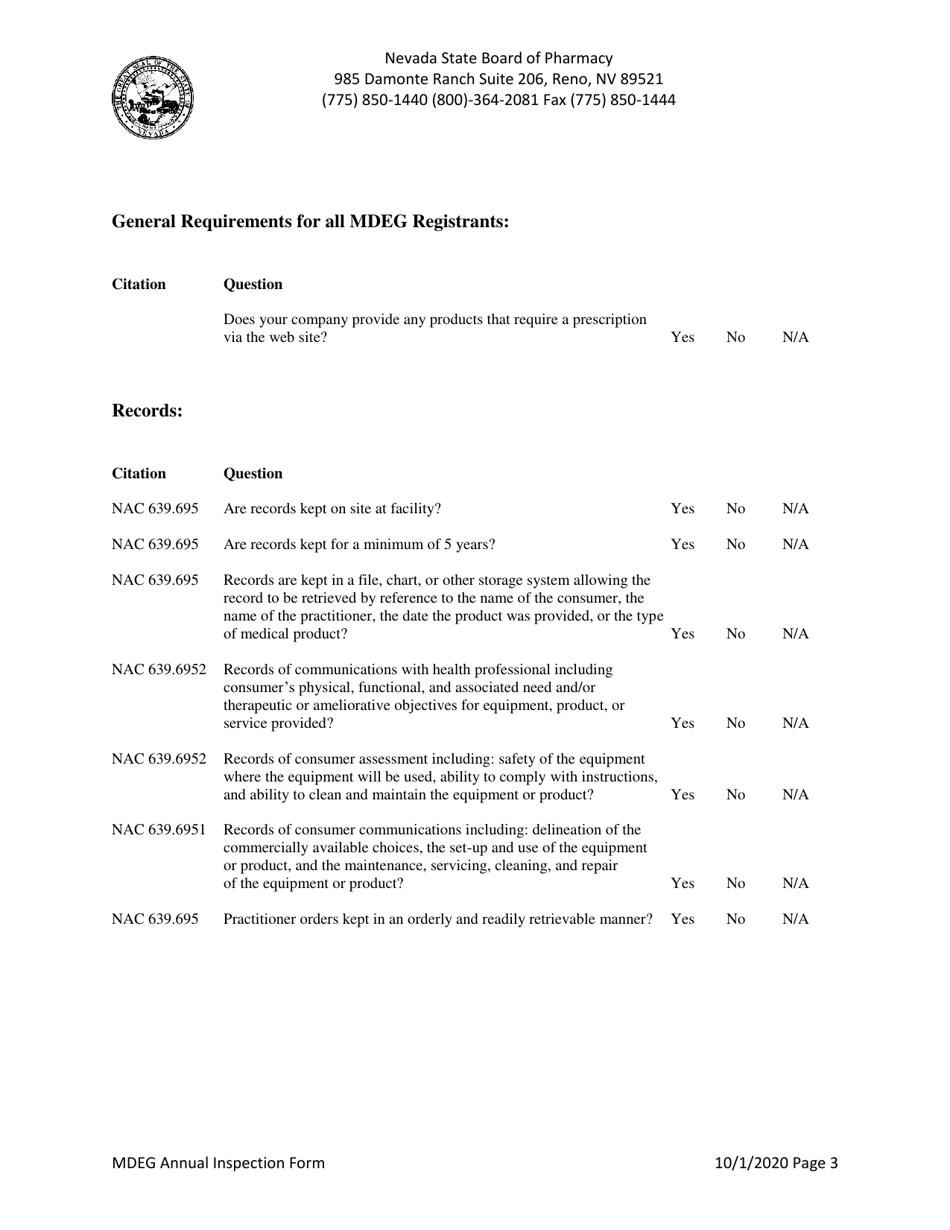 Nevada State Board of Pharmacy
985 Damonte Ranch Suite 206, Reno, NV 89521
(775) 850-1440 (800)-364-2081 Fax (775) 850-1444

**General Requirements for all MDEG Registrants:**

| Citation | Question | | | |
|---|---|---|---|---|
| | Does your company provide any products that require a prescription via the web site? | Yes | No | N/A |

**Records:**

| Citation | Question | | | |
|---|---|---|---|---|
| NAC 639.695 | Are records kept on site at facility? | Yes | No | N/A |
| NAC 639.695 | Are records kept for a minimum of 5 years? | Yes | No | N/A |
| NAC 639.695 | Records are kept in a file, chart, or other storage system allowing the record to be retrieved by reference to the name of the consumer, the name of the practitioner, the date the product was provided, or the type of medical product? | Yes | No | N/A |
| NAC 639.6952 | Records of communications with health professional including consumer's physical, functional, and associated need and/or therapeutic or ameliorative objectives for equipment, product, or service provided? | Yes | No | N/A |
| NAC 639.6952 | Records of consumer assessment including: safety of the equipment where the equipment will be used, ability to comply with instructions, and ability to clean and maintain the equipment or product? | Yes | No | N/A |
| NAC 639.6951 | Records of consumer communications including: delineation of the commercially available choices, the set-up and use of the equipment or product, and the maintenance, servicing, cleaning, and repair of the equipment or product? | Yes | No | N/A |
| NAC 639.695 | Practitioner orders kept in an orderly and readily retrievable manner? | Yes | No | N/A |

MDEG Annual Inspection Form
10/1/2020 Page 3